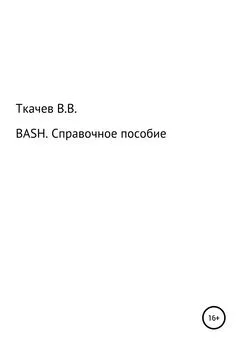 Ткачев В.В.

BASH. Справочное пособие

16+